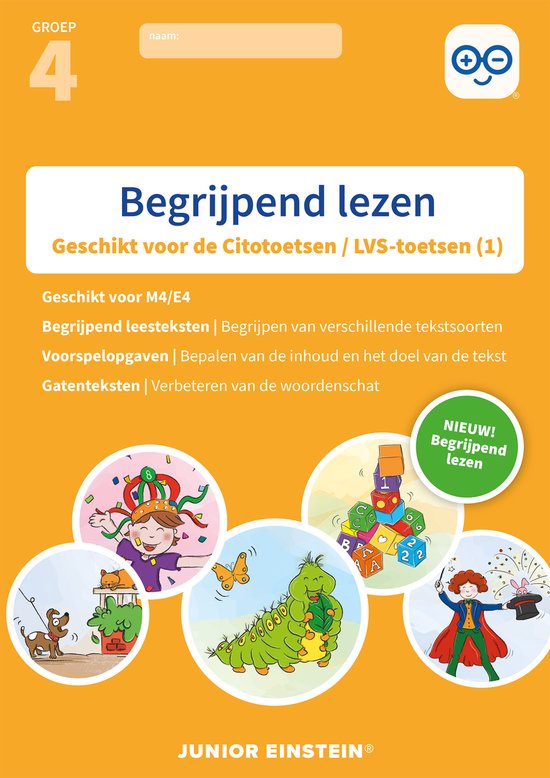 GROEP
4

naam:

Begrijpend lezen
Geschikt voor de Citotoetsen / LVS-toetsen (1)

Geschikt voor M4/E4
Begrijpend leesteksten | Begrijpen van verschillende tekstsoorten
Voorspelopgaven | Bepalen van de inhoud en het doel van de tekst
Gatenteksten | Verbeteren van de woordenschat

NIEUW! Begrijpend lezen

JUNIOR EINSTEIN®